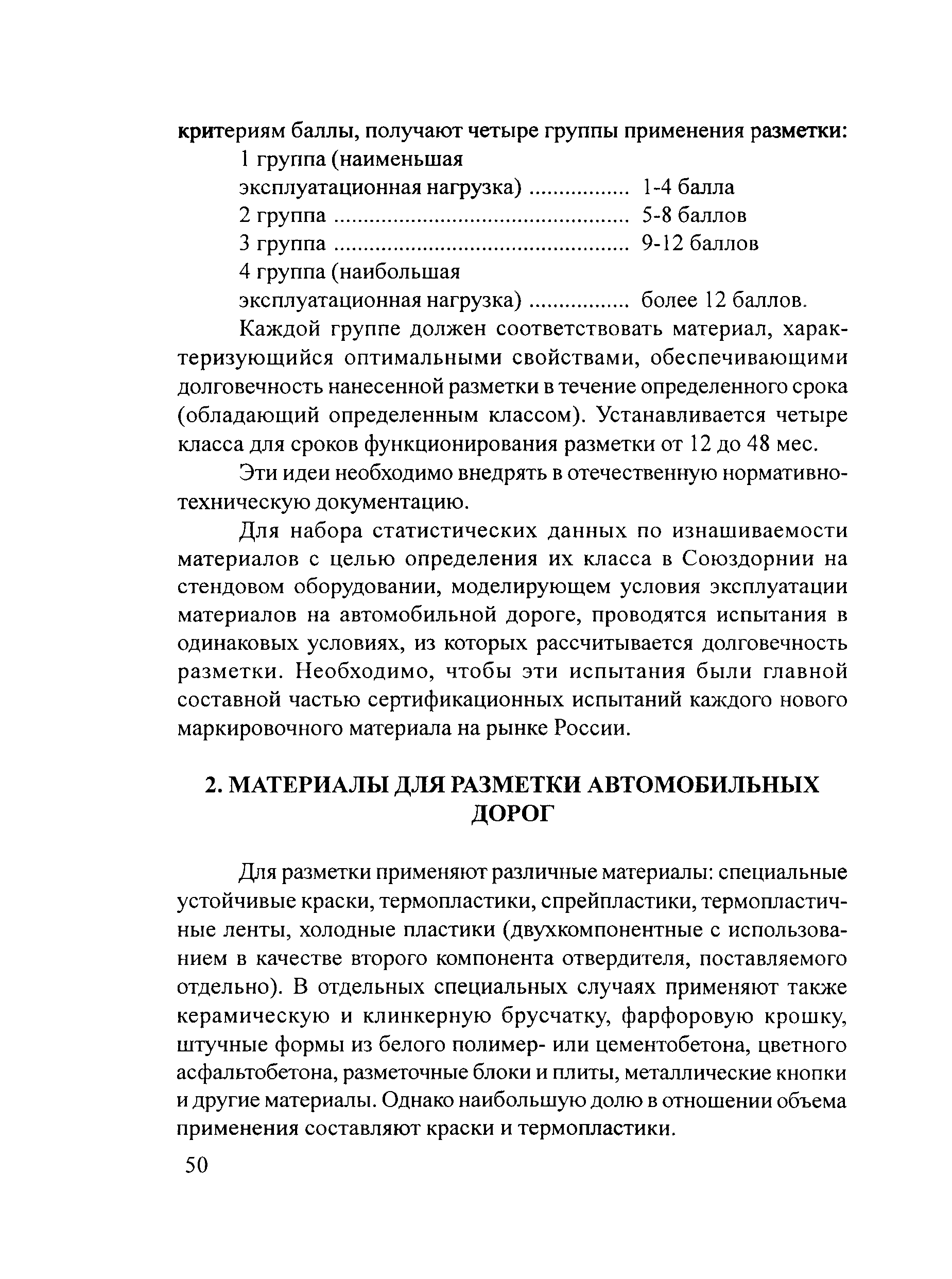 критериям баллы, получают четыре группы применения разметки:

1 группа (наименьшая эксплуатационная нагрузка) ................ 1-4 балла
2 группа ................................................ 5-8 баллов
3 группа ................................................ 9-12 баллов
4 группа (наибольшая эксплуатационная нагрузка) ................ более 12 баллов.

Каждой группе должен соответствовать материал, характеризующийся оптимальными свойствами, обеспечивающими долговечность нанесенной разметки в течение определенного срока (обладающий определенным классом). Устанавливается четыре класса для сроков функционирования разметки от 12 до 48 мес.

Эти идеи необходимо внедрять в отечественную нормативно-техническую документацию.

Для набора статистических данных по изнашиваемости материалов с целью определения их класса в Союздорнии на стендовом оборудовании, моделирующем условия эксплуатации материалов на автомобильной дороге, проводятся испытания в одинаковых условиях, из которых рассчитывается долговечность разметки. Необходимо, чтобы эти испытания были главной составной частью сертификационных испытаний каждого нового маркировочного материала на рынке России.

2. МАТЕРИАЛЫ ДЛЯ РАЗМЕТКИ АВТОМОБИЛЬНЫХ ДОРОГ

Для разметки применяют различные материалы: специальные устойчивые краски, термопластики, спрейпластики, термопластичные ленты, холодные пластики (двухкомпонентные с использованием в качестве второго компонента отвердителя, поставляемого отдельно). В отдельных специальных случаях применяют также керамическую и клинкерную брусчатку, фарфоровую крошку, штучные формы из белого полимер- или цементобетона, цветного асфальтобетона, разметочные блоки и плиты, металлические кнопки и другие материалы. Однако наибольшую долю в отношении объема применения составляют краски и термопластики.

50